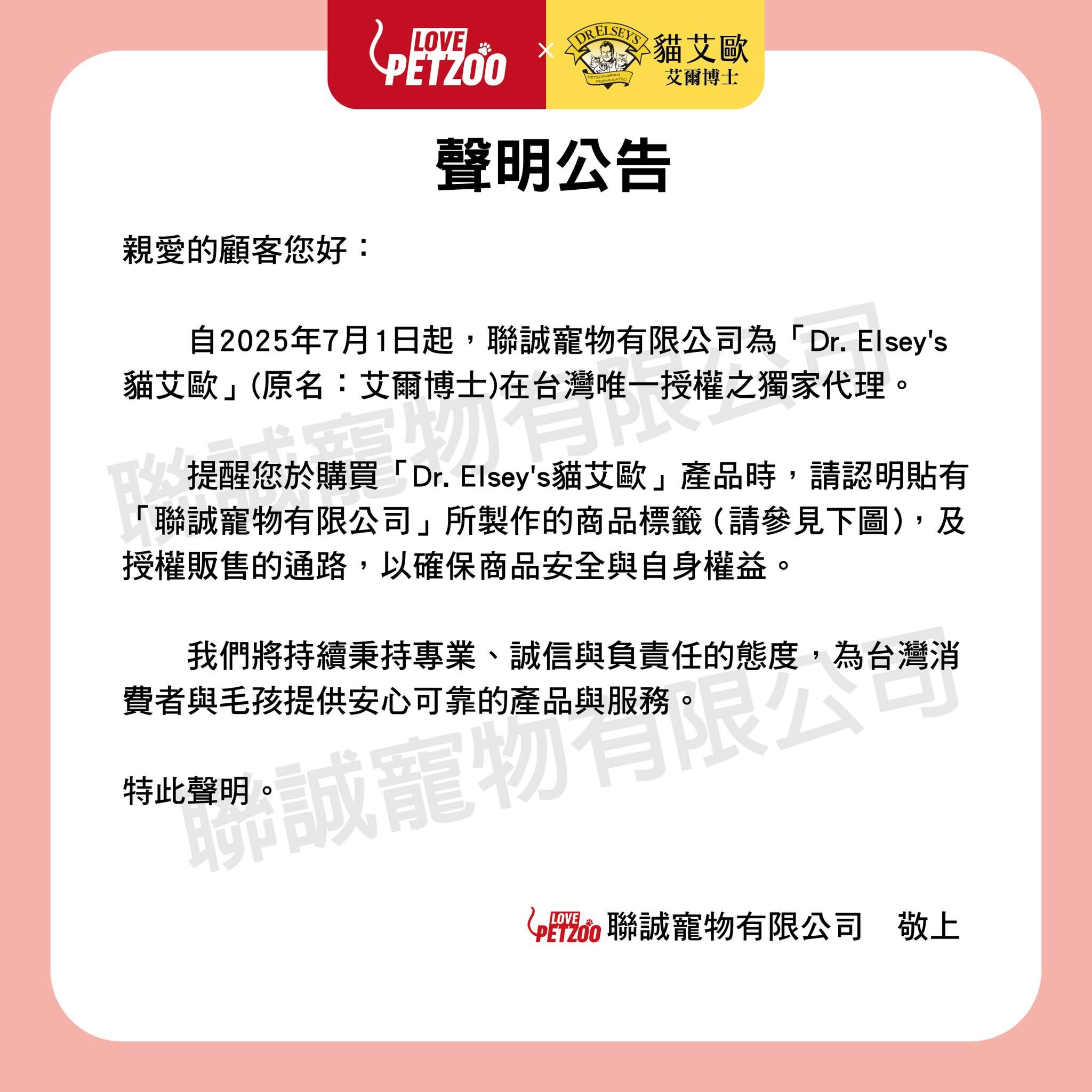 LOVE PETZOO × DR.ELSEY'S VETERINARIAN FORMULATED 貓艾歐 艾爾博士

聲明公告

親愛的顧客您好：

自2025年7月1日起，聯誠寵物有限公司為「Dr. Elsey's貓艾歐」(原名：艾爾博士)在台灣唯一授權之獨家代理。

提醒您於購買「Dr. Elsey's貓艾歐」產品時，請認明貼有「聯誠寵物有限公司」所製作的商品標籤（請參見下圖），及授權販售的通路，以確保商品安全與自身權益。

我們將持續秉持專業、誠信與負責任的態度，為台灣消費者與毛孩提供安心可靠的產品與服務。

特此聲明。

LOVE PETZOO 聯誠寵物有限公司 敬上

聯誠寵物有限公司